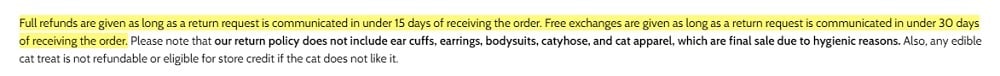 Full refunds are given as long as a return request is communicated in under 15 days of receiving the order. Free exchanges are given as long as a return request is communicated in under 30 days of receiving the order. Please note that our return policy does not include ear cuffs, earrings, bodysuits, catyhose, and cat apparel, which are final sale due to hygienic reasons. Also, any edible cat treat is not refundable or eligible for store credit if the cat does not like it.